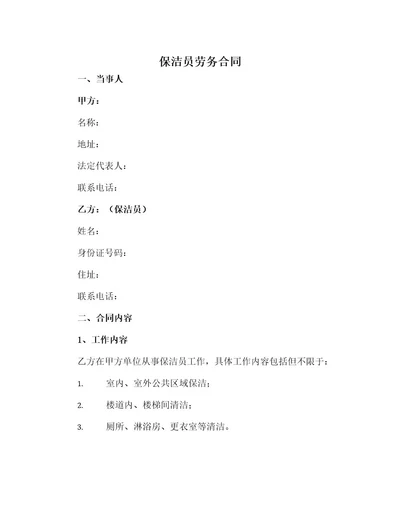 保洁员劳务合同

一、当事人

甲方：

名称：

地址：

法定代表人：

联系电话：

乙方：（保洁员）

姓名：

身份证号码：

住址：

联系电话：

二、合同内容

1、工作内容

乙方在甲方单位从事保洁员工作，具体工作内容包括但不限于：

1. 室内、室外公共区域保洁；

2. 楼道内、楼梯间清洁；

3. 厕所、淋浴房、更衣室等清洁。